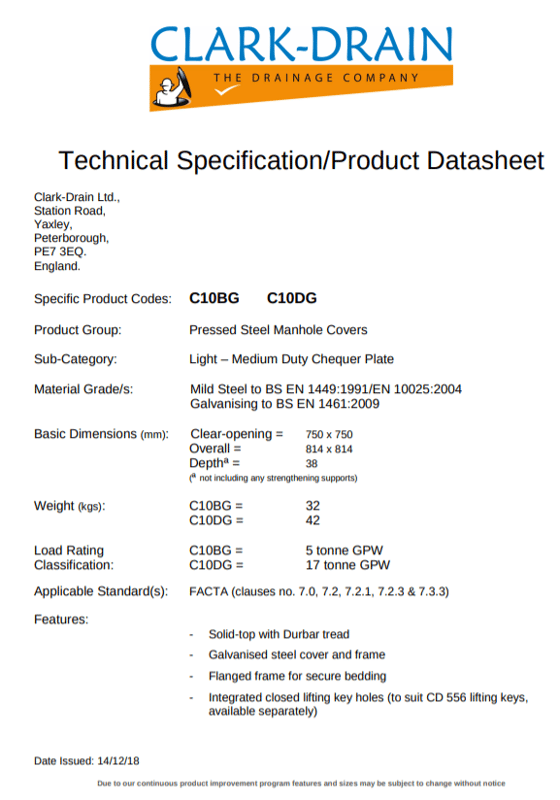 CLARK-DRAIN
THE DRAINAGE COMPANY

Technical Specification/Product Datasheet

Clark-Drain Ltd.,
Station Road,
Yaxley,
Peterborough,
PE7 3EQ.
England.

Specific Product Codes: C10BG C10DG

Product Group: Pressed Steel Manhole Covers

Sub-Category: Light – Medium Duty Chequer Plate

Material Grade/s: Mild Steel to BS EN 1449:1991/EN 10025:2004
Galvanising to BS EN 1461:2009

Basic Dimensions (mm): Clear-opening = 750 x 750
Overall = 814 x 814
Depth$^a$ = 38
($^a$ not including any strengthening supports)

Weight (kgs): C10BG = 32
C10DG = 42

Load Rating Classification: C10BG = 5 tonne GPW
C10DG = 17 tonne GPW

Applicable Standard(s): FACTA (clauses no. 7.0, 7.2, 7.2.1, 7.2.3 & 7.3.3)

Features:

- Solid-top with Durbar tread
- Galvanised steel cover and frame
- Flanged frame for secure bedding
- Integrated closed lifting key holes (to suit CD 556 lifting keys, available separately)

Date Issued: 14/12/18

Due to our continuous product improvement program features and sizes may be subject to change without notice